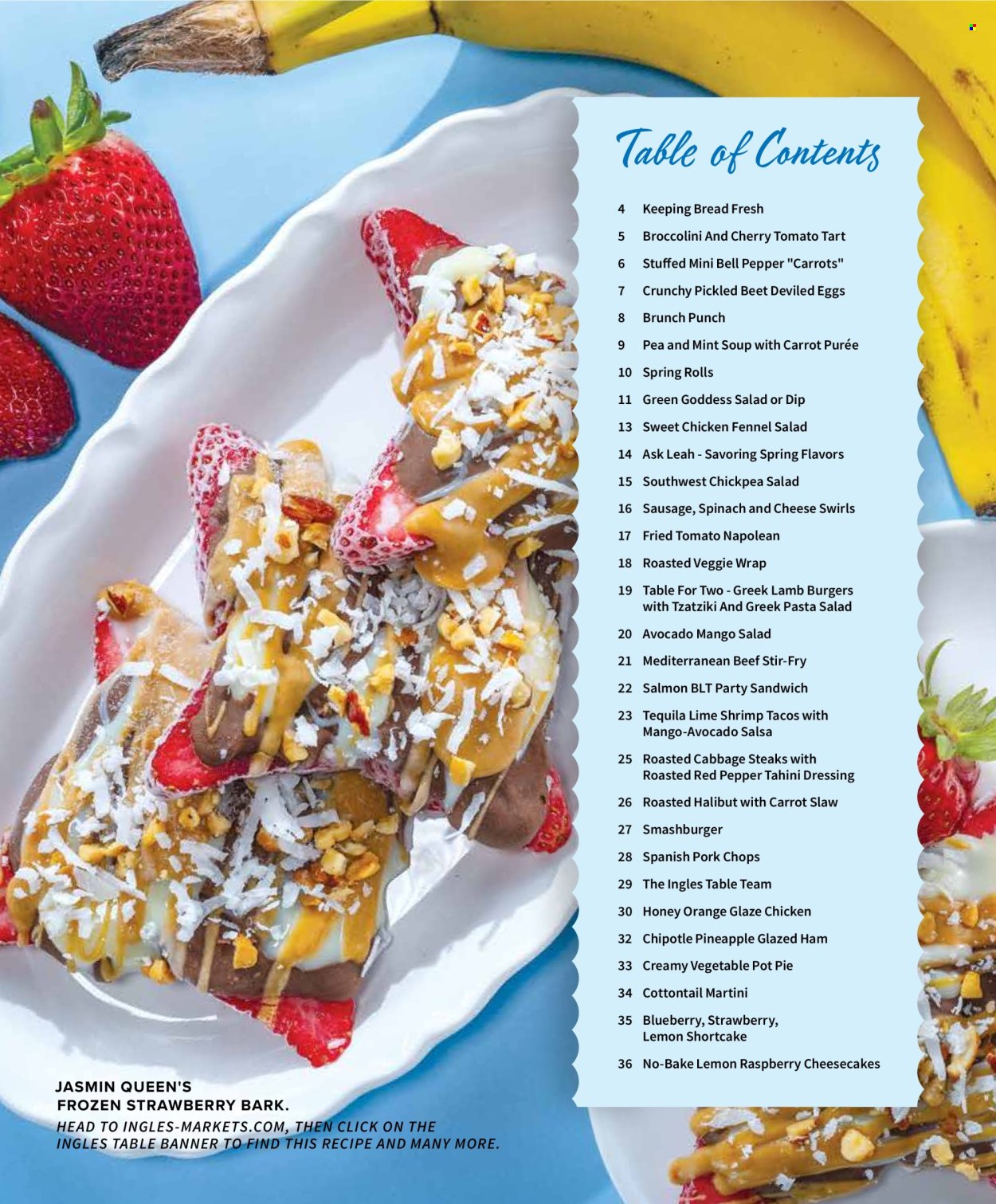 Table of Contents

4 Keeping Bread Fresh
5 Broccolini And Cherry Tomato Tart
6 Stuffed Mini Bell Pepper "Carrots"
7 Crunchy Pickled Beet Deviled Eggs
8 Brunch Punch
9 Pea and Mint Soup with Carrot Purée
10 Spring Rolls
11 Green Goddess Salad or Dip
13 Sweet Chicken Fennel Salad
14 Ask Leah - Savoring Spring Flavors
15 Southwest Chickpea Salad
16 Sausage, Spinach and Cheese Swirls
17 Fried Tomato Napolean
18 Roasted Veggie Wrap
19 Table For Two - Greek Lamb Burgers with Tzatziki And Greek Pasta Salad
20 Avocado Mango Salad
21 Mediterranean Beef Stir-Fry
22 Salmon BLT Party Sandwich
23 Tequila Lime Shrimp Tacos with Mango-Avocado Salsa
25 Roasted Cabbage Steaks with Roasted Red Pepper Tahini Dressing
26 Roasted Halibut with Carrot Slaw
27 Smashburger
28 Spanish Pork Chops
29 The Ingles Table Team
30 Honey Orange Glaze Chicken
32 Chipotle Pineapple Glazed Ham
33 Creamy Vegetable Pot Pie
34 Cottontail Martini
35 Blueberry, Strawberry, Lemon Shortcake
36 No-Bake Lemon Raspberry Cheesecakes

JASMIN QUEEN'S FROZEN STRAWBERRY BARK.
HEAD TO INGLES-MARKETS.COM, THEN CLICK ON THE INGLES TABLE BANNER TO FIND THIS RECIPE AND MANY MORE.